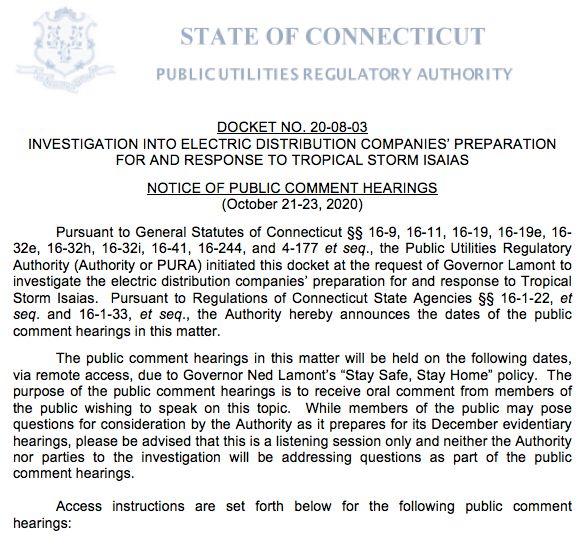 STATE OF CONNECTICUT

PUBLIC UTILITIES REGULATORY AUTHORITY

DOCKET NO. 20-08-03
INVESTIGATION INTO ELECTRIC DISTRIBUTION COMPANIES' PREPARATION FOR AND RESPONSE TO TROPICAL STORM ISAIAS

NOTICE OF PUBLIC COMMENT HEARINGS
(October 21-23, 2020)

Pursuant to General Statutes of Connecticut §§ 16-9, 16-11, 16-19, 16-19e, 16-32e, 16-32h, 16-32i, 16-41, 16-244, and 4-177 et seq., the Public Utilities Regulatory Authority (Authority or PURA) initiated this docket at the request of Governor Lamont to investigate the electric distribution companies' preparation for and response to Tropical Storm Isaias. Pursuant to Regulations of Connecticut State Agencies §§ 16-1-22, et seq. and 16-1-33, et seq., the Authority hereby announces the dates of the public comment hearings in this matter.

The public comment hearings in this matter will be held on the following dates, via remote access, due to Governor Ned Lamont's "Stay Safe, Stay Home" policy. The purpose of the public comment hearings is to receive oral comment from members of the public wishing to speak on this topic. While members of the public may pose questions for consideration by the Authority as it prepares for its December evidentiary hearings, please be advised that this is a listening session only and neither the Authority nor parties to the investigation will be addressing questions as part of the public comment hearings.

Access instructions are set forth below for the following public comment hearings: